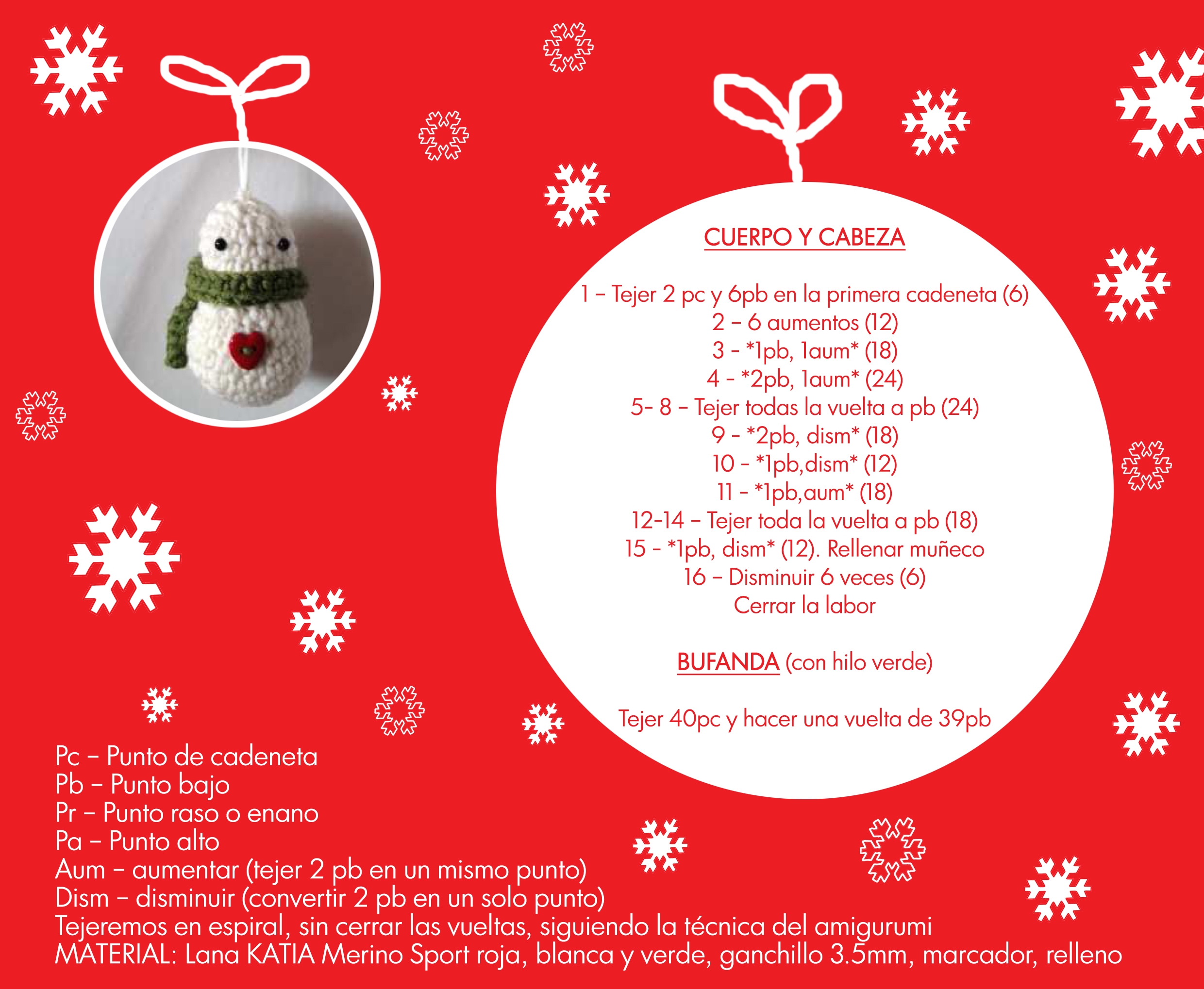 CUERPO Y CABEZA

1 – Tejer 2 pc y 6pb en la primera cadeneta (6)
2 – 6 aumentos (12)
3 - *1pb, 1aum* (18)
4 - *2pb, 1aum* (24)
5- 8 – Tejer todas la vuelta a pb (24)
9 - *2pb, dism* (18)
10 - *1pb,dism* (12)
11 - *1pb,aum* (18)
12-14 – Tejer toda la vuelta a pb (18)
15 - *1pb, dism* (12). Rellenar muñeco
16 – Disminuir 6 veces (6)
Cerrar la labor

BUFANDA (con hilo verde)

Tejer 40pc y hacer una vuelta de 39pb

Pc – Punto de cadeneta
Pb – Punto bajo
Pr – Punto raso o enano
Pa – Punto alto
Aum – aumentar (tejer 2 pb en un mismo punto)
Dism – disminuir (convertir 2 pb en un solo punto)
Tejeremos en espiral, sin cerrar las vueltas, siguiendo la técnica del amigurumi
MATERIAL: Lana KATIA Merino Sport roja, blanca y verde, ganchillo 3.5mm, marcador, relleno